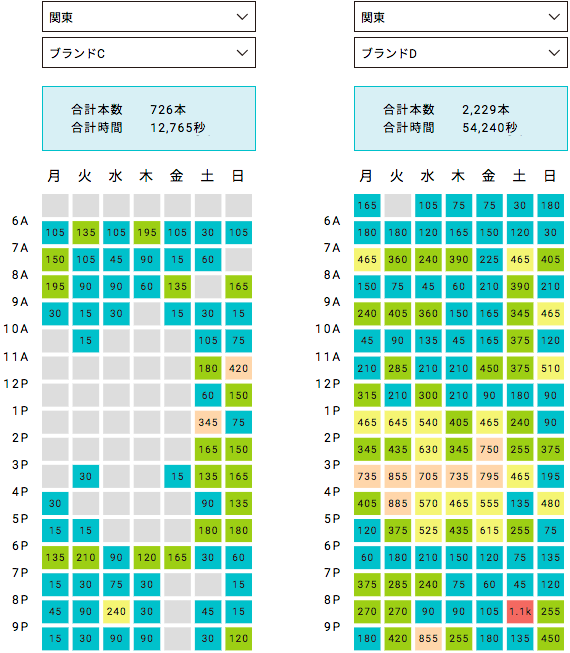 関東

ブランドC

合計本数 726本
合計時間 12,765秒

| | 月 | 火 | 水 | 木 | 金 | 土 | 日 |
|---|---|---|---|---|---|---|---|
| | | | | | | | |
| 6A | 105 | 135 | 105 | 195 | 105 | 30 | 105 |
| 7A | 150 | 105 | 45 | 90 | 15 | 60 | |
| 8A | 195 | 90 | 90 | 60 | 135 | | 165 |
| 9A | 30 | 15 | 30 | | 15 | 30 | 15 |
| 10A | | 15 | | | | 105 | 75 |
| 11A | | | | | | 180 | 420 |
| 12P | | | | | | 60 | 150 |
| 1P | | | | | | 345 | 75 |
| 2P | | | | | | 165 | 150 |
| 3P | | 30 | | | 15 | 135 | 165 |
| 4P | 30 | | | | | 90 | 135 |
| 5P | 15 | 15 | | | | 180 | 180 |
| 6P | 135 | 210 | 90 | 120 | 165 | 30 | 60 |
| 7P | 15 | 30 | 75 | 30 | | | 15 |
| 8P | 45 | 90 | 240 | 30 | | 45 | 15 |
| 9P | 15 | 30 | 90 | 90 | | 30 | 120 |

関東

ブランドD

合計本数 2,229本
合計時間 54,240秒

| | 月 | 火 | 水 | 木 | 金 | 土 | 日 |
|---|---|---|---|---|---|---|---|
| | 165 | | 105 | 75 | 75 | 30 | 180 |
| 6A | 180 | 180 | 120 | 165 | 150 | 120 | 30 |
| 7A | 465 | 360 | 240 | 390 | 225 | 465 | 405 |
| 8A | 150 | 75 | 45 | 60 | 210 | 390 | 210 |
| 9A | 240 | 405 | 360 | 150 | 165 | 345 | 465 |
| 10A | 45 | 90 | 135 | 45 | 165 | 375 | 120 |
| 11A | 210 | 285 | 210 | 210 | 450 | 375 | 510 |
| 12P | 315 | 210 | 300 | 210 | 90 | 180 | 90 |
| 1P | 465 | 645 | 540 | 405 | 465 | 240 | 90 |
| 2P | 345 | 435 | 630 | 345 | 750 | 255 | 375 |
| 3P | 735 | 855 | 705 | 735 | 795 | 465 | 195 |
| 4P | 405 | 885 | 570 | 465 | 555 | 135 | 480 |
| 5P | 120 | 375 | 525 | 435 | 615 | 255 | 75 |
| 6P | 60 | 180 | 210 | 150 | 120 | 75 | 135 |
| 7P | 375 | 285 | 240 | 75 | 60 | 45 | 120 |
| 8P | 270 | 270 | 90 | 90 | 105 | 1.1k | 255 |
| 9P | 180 | 420 | 855 | 255 | 180 | 135 | 450 |